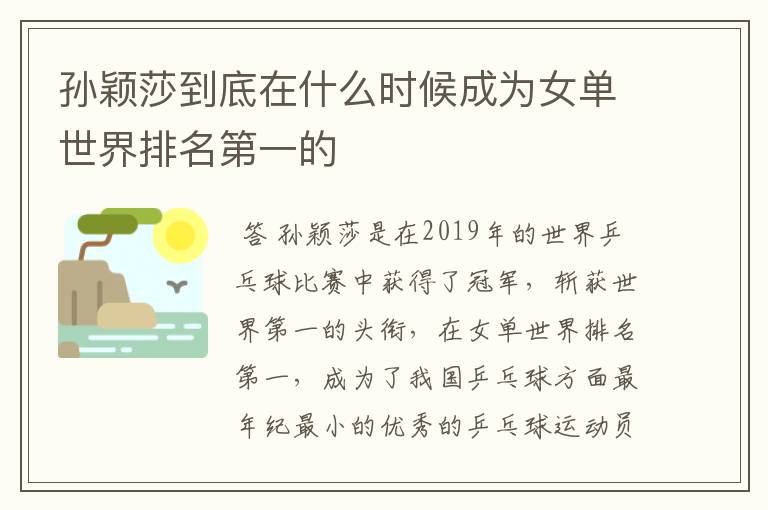 孙颖莎到底在什么时候成为女单世界排名第一的

答 孙颖莎是在2019年的世界乒乓球比赛中获得了冠军，斩获世界第一的头衔，在女单世界排名第一，成为了我国乒乓球方面最年纪最小的优秀的乒乓球运动员